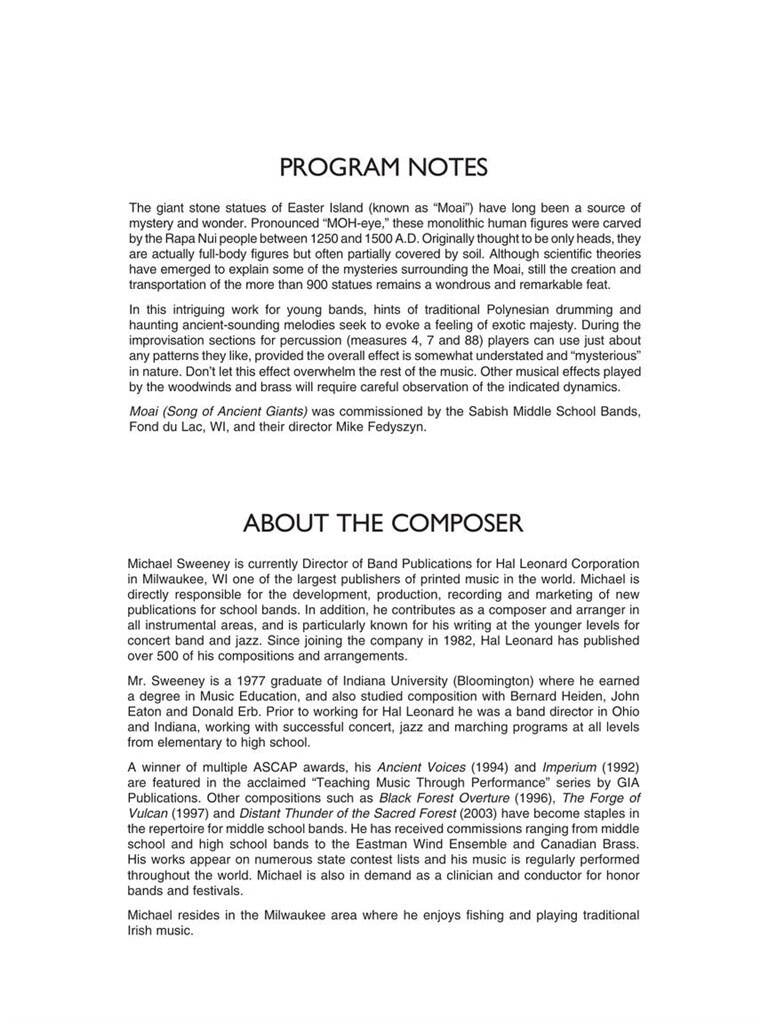 PROGRAM NOTES

The giant stone statues of Easter Island (known as "Moai") have long been a source of mystery and wonder. Pronounced "MOH-eye," these monolithic human figures were carved by the Rapa Nui people between 1250 and 1500 A.D. Originally thought to be only heads, they are actually full-body figures but often partially covered by soil. Although scientific theories have emerged to explain some of the mysteries surrounding the Moai, still the creation and transportation of the more than 900 statues remains a wondrous and remarkable feat.

In this intriguing work for young bands, hints of traditional Polynesian drumming and haunting ancient-sounding melodies seek to evoke a feeling of exotic majesty. During the improvisation sections for percussion (measures 4, 7 and 88) players can use just about any patterns they like, provided the overall effect is somewhat understated and "mysterious" in nature. Don't let this effect overwhelm the rest of the music. Other musical effects played by the woodwinds and brass will require careful observation of the indicated dynamics.

Moai (Song of Ancient Giants) was commissioned by the Sabish Middle School Bands, Fond du Lac, WI, and their director Mike Fedyszyn.

ABOUT THE COMPOSER

Michael Sweeney is currently Director of Band Publications for Hal Leonard Corporation in Milwaukee, WI one of the largest publishers of printed music in the world. Michael is directly responsible for the development, production, recording and marketing of new publications for school bands. In addition, he contributes as a composer and arranger in all instrumental areas, and is particularly known for his writing at the younger levels for concert band and jazz. Since joining the company in 1982, Hal Leonard has published over 500 of his compositions and arrangements.

Mr. Sweeney is a 1977 graduate of Indiana University (Bloomington) where he earned a degree in Music Education, and also studied composition with Bernard Heiden, John Eaton and Donald Erb. Prior to working for Hal Leonard he was a band director in Ohio and Indiana, working with successful concert, jazz and marching programs at all levels from elementary to high school.

A winner of multiple ASCAP awards, his Ancient Voices (1994) and Imperium (1992) are featured in the acclaimed "Teaching Music Through Performance" series by GIA Publications. Other compositions such as Black Forest Overture (1996), The Forge of Vulcan (1997) and Distant Thunder of the Sacred Forest (2003) have become staples in the repertoire for middle school bands. He has received commissions ranging from middle school and high school bands to the Eastman Wind Ensemble and Canadian Brass. His works appear on numerous state contest lists and his music is regularly performed throughout the world. Michael is also in demand as a clinician and conductor for honor bands and festivals.

Michael resides in the Milwaukee area where he enjoys fishing and playing traditional Irish music.